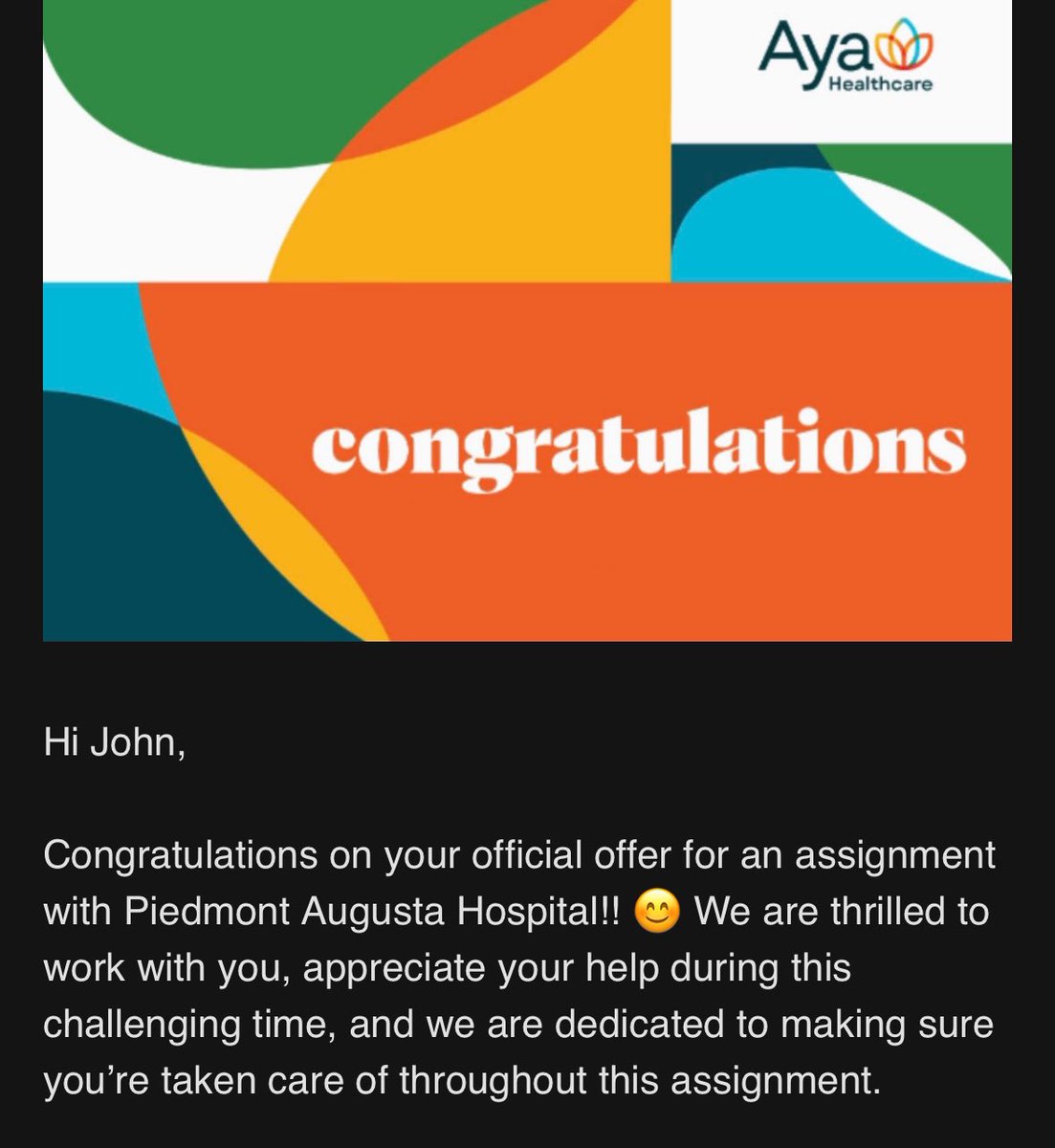 Aya Healthcare

congratulations

Hi John,

Congratulations on your official offer for an assignment with Piedmont Augusta Hospital!! 😊 We are thrilled to work with you, appreciate your help during this challenging time, and we are dedicated to making sure you're taken care of throughout this assignment.